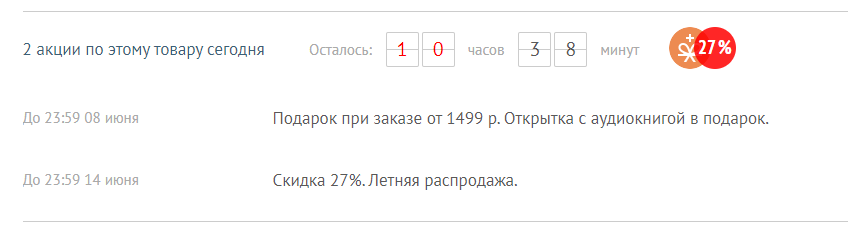 2 акции по этому товару сегодня

Осталось: 1 0 часов 3 8 минут

27%

До 23:59 08 июня

Подарок при заказе от 1499 р. Открытка с аудиокнигой в подарок.

До 23:59 14 июня

Скидка 27%. Летняя распродажа.